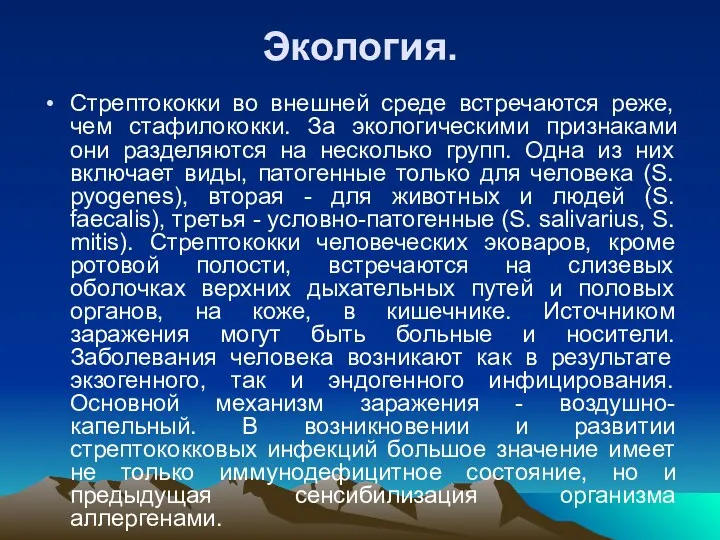 Экология.

• Стрептококки во внешней среде встречаются реже, чем стафилококки. За экологическими признаками они разделяются на несколько групп. Одна из них включает виды, патогенные только для человека (S. pyogenes), вторая - для животных и людей (S. faecalis), третья - условно-патогенные (S. salivarius, S. mitis). Стрептококки человеческих эковаров, кроме ротовой полости, встречаются на слизевых оболочках верхних дыхательных путей и половых органов, на коже, в кишечнике. Источником заражения могут быть больные и носители. Заболевания человека возникают как в результате экзогенного, так и эндогенного инфицирования. Основной механизм заражения - воздушно-капельный. В возникновении и развитии стрептококковых инфекций большое значение имеет не только иммунодефицитное состояние, но и предыдущая сенсибилизация организма аллергенами.